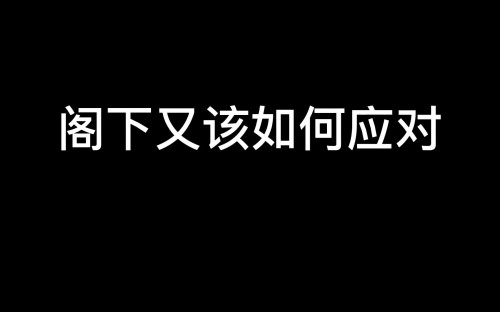 阁下又该如何应对